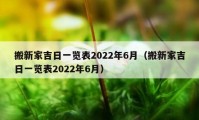 搬新家吉日一览表2022年6月（搬新家吉日一览表2022年6月）